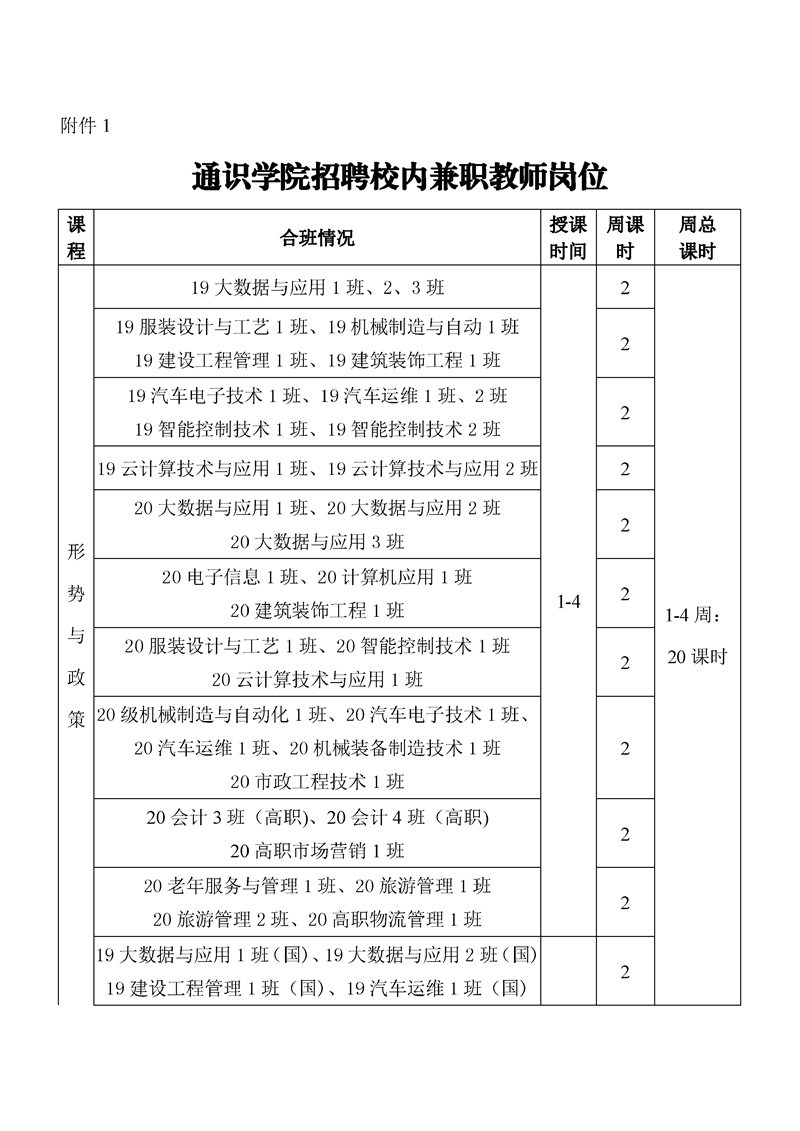 附件 1

通识学院招聘校内兼职教师岗位

| 课程 | 合班情况 | 授课时间 | 周课时 | 周总课时 |
|---|---|---|---|---|
| 形势与政策 | 19 大数据与应用 1 班、2、3 班 | 1-4 | 2 | 1-4 周：20 课时 |
| | 19 服装设计与工艺 1 班、19 机械制造与自动 1 班 19 建设工程管理 1 班、19 建筑装饰工程 1 班 | | 2 | |
| | 19 汽车电子技术 1 班、19 汽车运维 1 班、2 班 19 智能控制技术 1 班、19 智能控制技术 2 班 | | 2 | |
| | 19 云计算技术与应用 1 班、19 云计算技术与应用 2 班 | | 2 | |
| | 20 大数据与应用 1 班、20 大数据与应用 2 班 20 大数据与应用 3 班 | | 2 | |
| | 20 电子信息 1 班、20 计算机应用 1 班 20 建筑装饰工程 1 班 | | 2 | |
| | 20 服装设计与工艺 1 班、20 智能控制技术 1 班 20 云计算技术与应用 1 班 | | 2 | |
| | 20 级机械制造与自动化 1 班、20 汽车电子技术 1 班、20 汽车运维 1 班、20 机械装备制造技术 1 班 20 市政工程技术 1 班 | | 2 | |
| | 20 会计 3 班（高职)、20 会计 4 班（高职) 20 高职市场营销 1 班 | | 2 | |
| | 20 老年服务与管理 1 班、20 旅游管理 1 班 20 旅游管理 2 班、20 高职物流管理 1 班 | | 2 | |
| | 19 大数据与应用 1 班（国)、19 大数据与应用 2 班（国) 19 建设工程管理 1 班（国)、19 汽车运维 1 班（国) | | 2 | |